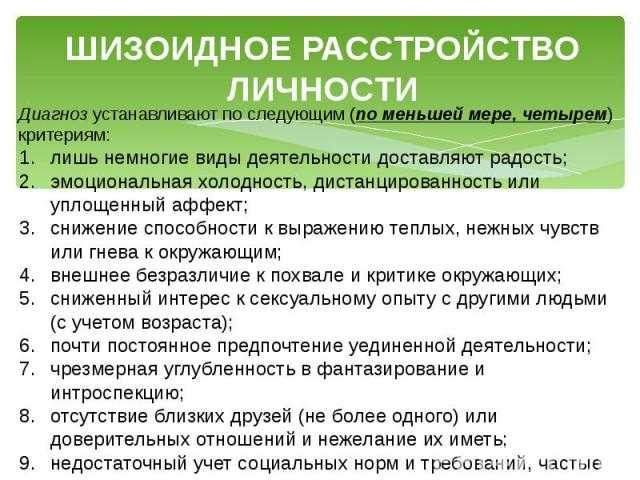 ШИЗОИДНОЕ РАССТРОЙСТВО ЛИЧНОСТИ

Диагноз устанавливают по следующим (по меньшей мере, четырем) критериям:

1. лишь немногие виды деятельности доставляют радость;
2. эмоциональная холодность, дистанцированность или уплощенный аффект;
3. снижение способности к выражению теплых, нежных чувств или гнева к окружающим;
4. внешнее безразличие к похвале и критике окружающих;
5. сниженный интерес к сексуальному опыту с другими людьми (с учетом возраста);
6. почти постоянное предпочтение уединенной деятельности;
7. чрезмерная углубленность в фантазирование и интроспекцию;
8. отсутствие близких друзей (не более одного) или доверительных отношений и нежелание их иметь;
9. недостаточный учет социальных норм и требований, частые